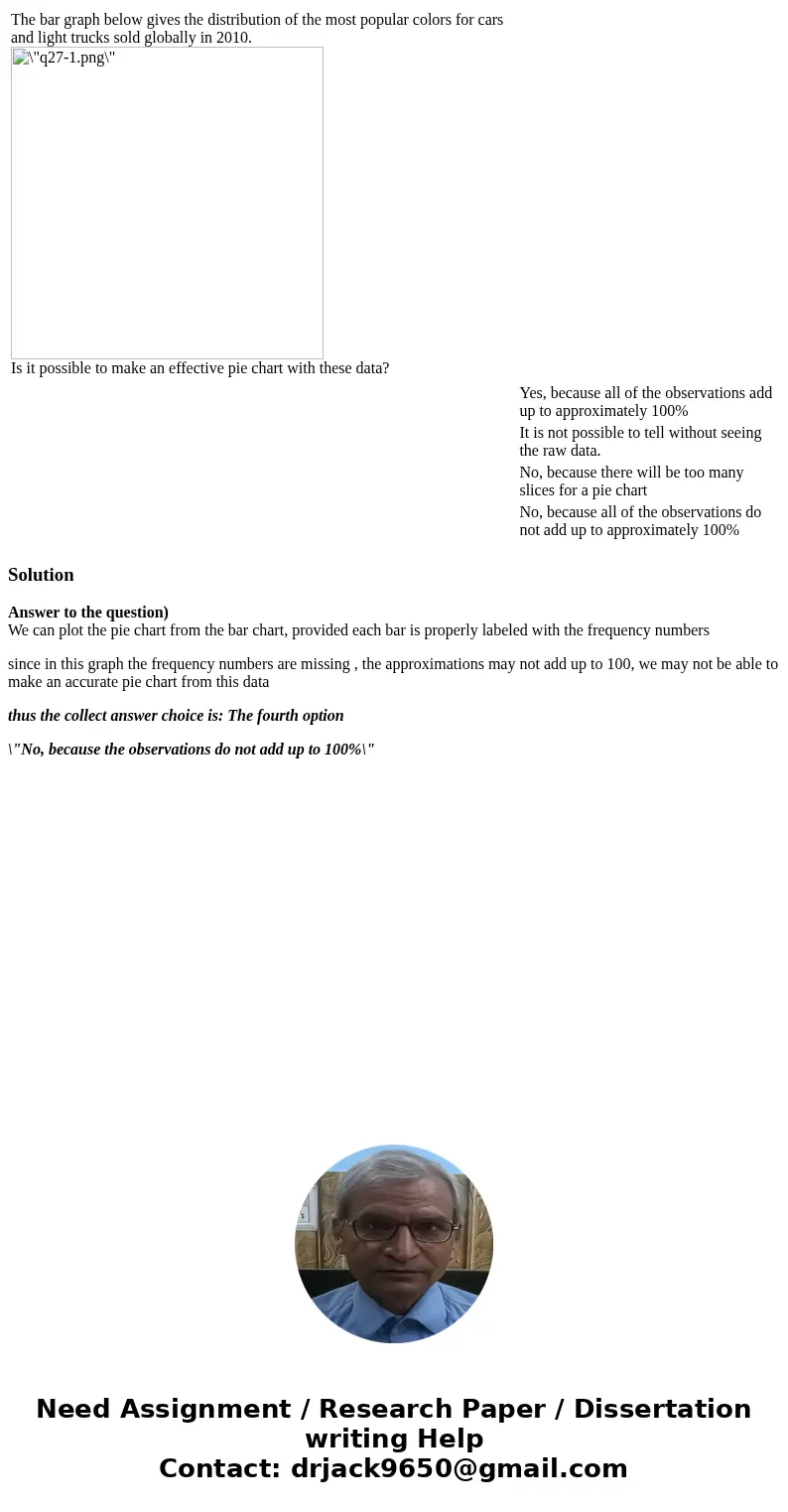 The bar graph below gives the distribution of the most popular colors for cars and light trucks sold globally in 2010.

\"q27-1.png\"

Is it possible to make an effective pie chart with these data?

Yes, because all of the observations add up to approximately 100%

It is not possible to tell without seeing the raw data.

No, because there will be too many slices for a pie chart

No, because all of the observations do not add up to approximately 100%

Solution

Answer to the question)
We can plot the pie chart from the bar chart, provided each bar is properly labeled with the frequency numbers

since in this graph the frequency numbers are missing , the approximations may not add up to 100, we may not be able to make an accurate pie chart from this data

thus the collect answer choice is: The fourth option

\"No, because the observations do not add up to 100%\"

Need Assignment / Research Paper / Dissertation writing Help
Contact: drjack9650@gmail.com